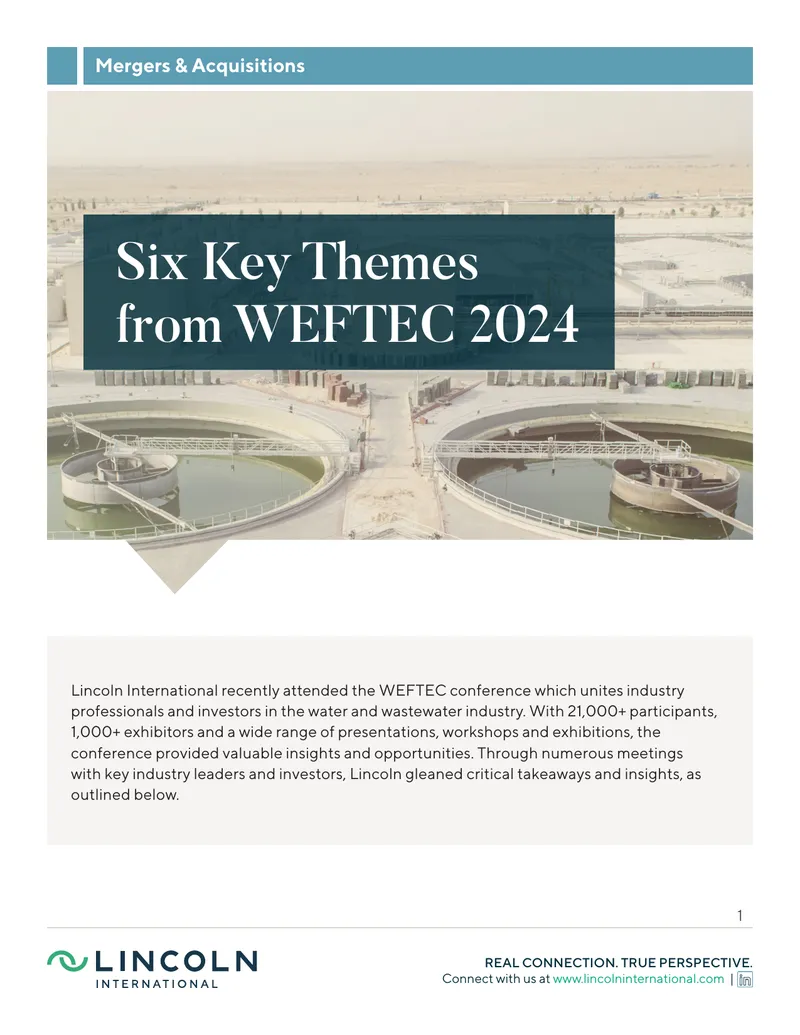 Mergers & Acquisitions

Six Key Themes from WEFTEC 2024

Lincoln International recently attended the WEFTEC conference which unites industry professionals and investors in the water and wastewater industry. With 21,000+ participants, 1,000+ exhibitors and a wide range of presentations, workshops and exhibitions, the conference provided valuable insights and opportunities. Through numerous meetings with key industry leaders and investors, Lincoln gleaned critical takeaways and insights, as outlined below.

1

LINCOLN
INTERNATIONAL

REAL CONNECTION. TRUE PERSPECTIVE.
Connect with us at www.lincolninternational.com | in